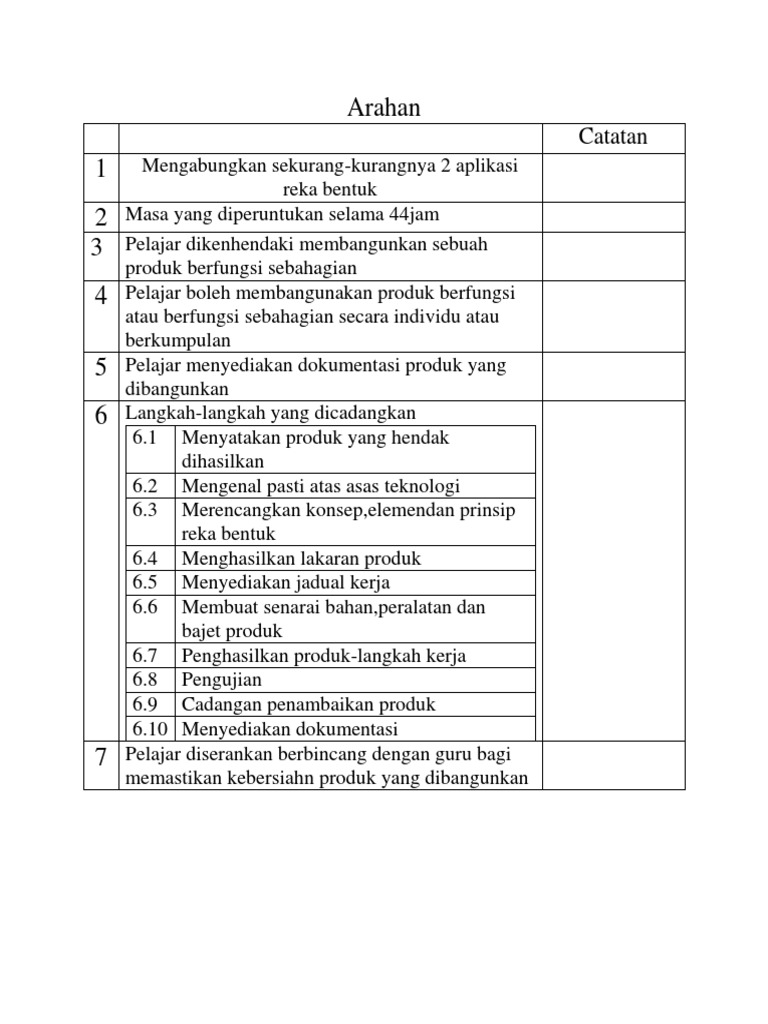 Arahan

| | | Catatan |
|---|---|---|
| 1 | Mengabungkan sekurang-kurangnya 2 aplikasi reka bentuk | |
| 2 | Masa yang diperuntukan selama 44jam | |
| 3 | Pelajar dikenhendaki membangunkan sebuah produk berfungsi sebahagian | |
| 4 | Pelajar boleh membangunakan produk berfungsi atau berfungsi sebahagian secara individu atau berkumpulan | |
| 5 | Pelajar menyediakan dokumentasi produk yang dibangunkan | |
| 6 | Langkah-langkah yang dicadangkan | |
| | 6.1 Menyatakan produk yang hendak dihasilkan | |
| | 6.2 Mengenal pasti atas asas teknologi | |
| | 6.3 Merencangkan konsep,elemendan prinsip reka bentuk | |
| | 6.4 Menghasilkan lakaran produk | |
| | 6.5 Menyediakan jadual kerja | |
| | 6.6 Membuat senarai bahan,peralatan dan bajet produk | |
| | 6.7 Penghasilkan produk-langkah kerja | |
| | 6.8 Pengujian | |
| | 6.9 Cadangan penambaikan produk | |
| | 6.10 Menyediakan dokumentasi | |
| 7 | Pelajar diserankan berbincang dengan guru bagi memastikan kebersiahn produk yang dibangunkan | |